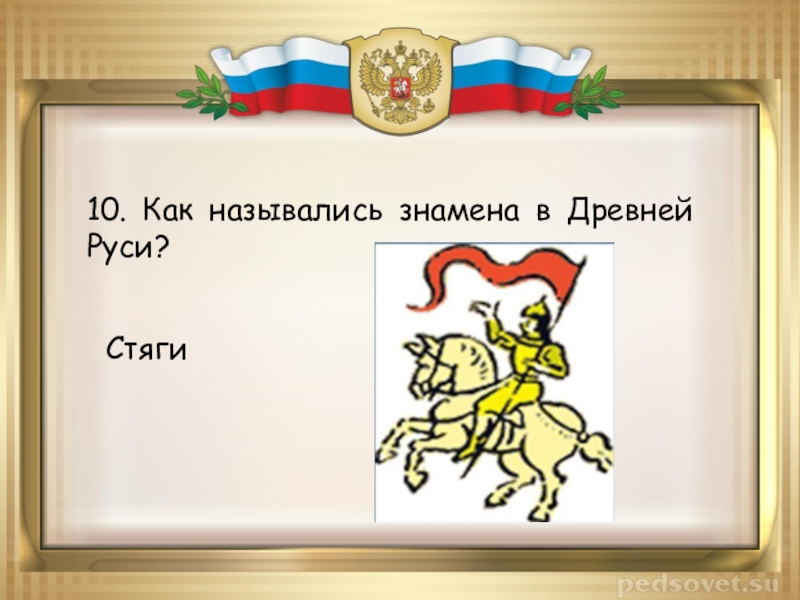 10. Как назывались знамена в Древней Руси?

Стяги

pedsovet.su